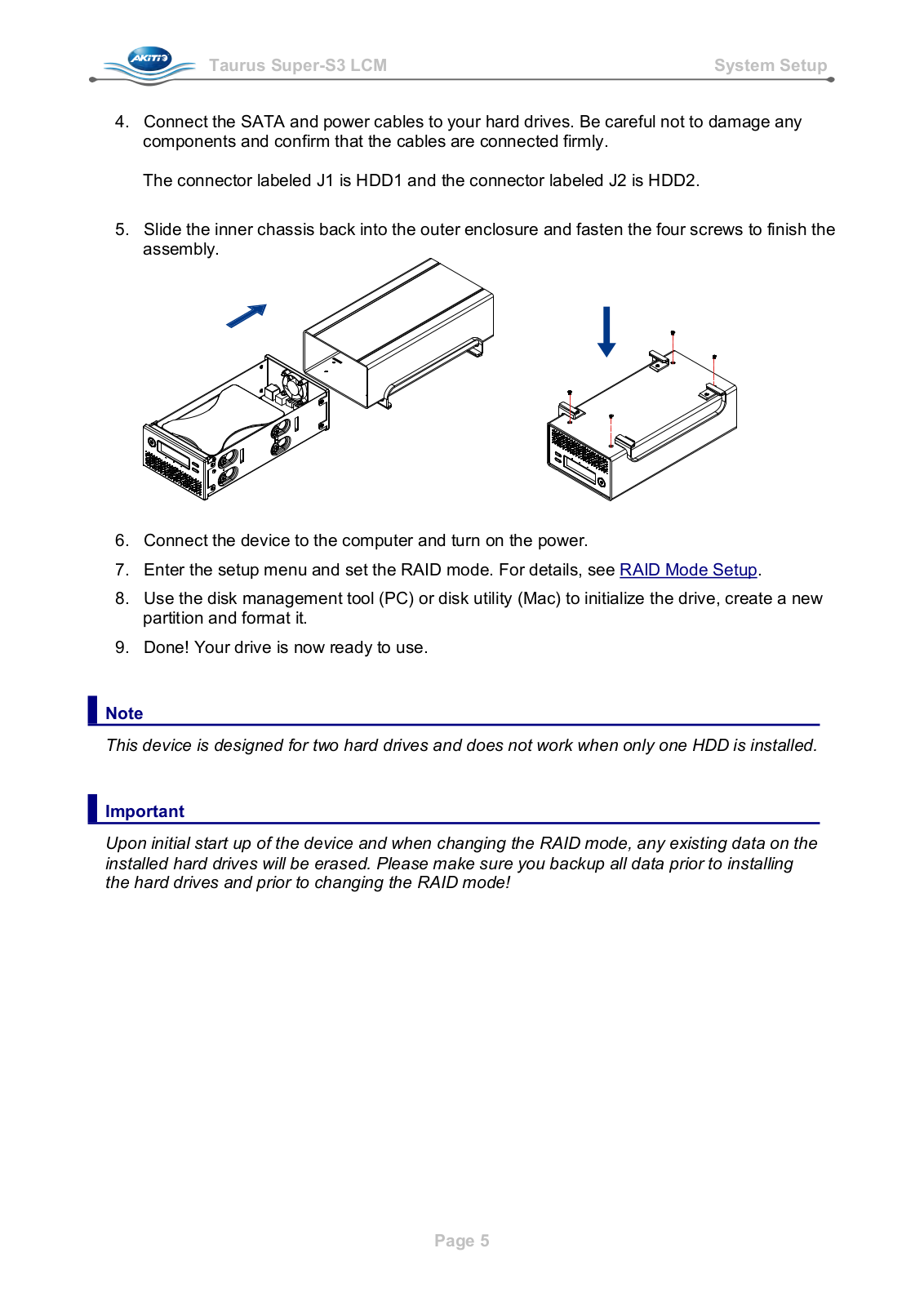 AKiTiO Taurus Super-S3 LCM System Setup

4. Connect the SATA and power cables to your hard drives. Be careful not to damage any components and confirm that the cables are connected firmly.

The connector labeled J1 is HDD1 and the connector labeled J2 is HDD2.

5. Slide the inner chassis back into the outer enclosure and fasten the four screws to finish the assembly.

6. Connect the device to the computer and turn on the power.

7. Enter the setup menu and set the RAID mode. For details, see RAID Mode Setup.

8. Use the disk management tool (PC) or disk utility (Mac) to initialize the drive, create a new partition and format it.

9. Done! Your drive is now ready to use.

Note

This device is designed for two hard drives and does not work when only one HDD is installed.

Important

Upon initial start up of the device and when changing the RAID mode, any existing data on the installed hard drives will be erased. Please make sure you backup all data prior to installing the hard drives and prior to changing the RAID mode!

Page 5